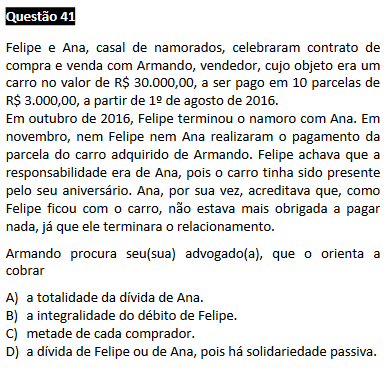 Questão 41

Felipe e Ana, casal de namorados, celebraram contrato de compra e venda com Armando, vendedor, cujo objeto era um carro no valor de R$ 30.000,00, a ser pago em 10 parcelas de R$ 3.000,00, a partir de 1º de agosto de 2016.
Em outubro de 2016, Felipe terminou o namoro com Ana. Em novembro, nem Felipe nem Ana realizaram o pagamento da parcela do carro adquirido de Armando. Felipe achava que a responsabilidade era de Ana, pois o carro tinha sido presente pelo seu aniversário. Ana, por sua vez, acreditava que, como Felipe ficou com o carro, não estava mais obrigada a pagar nada, já que ele terminara o relacionamento.

Armando procura seu(sua) advogado(a), que o orienta a cobrar

A) a totalidade da dívida de Ana.
B) a integralidade do débito de Felipe.
C) metade de cada comprador.
D) a dívida de Felipe ou de Ana, pois há solidariedade passiva.